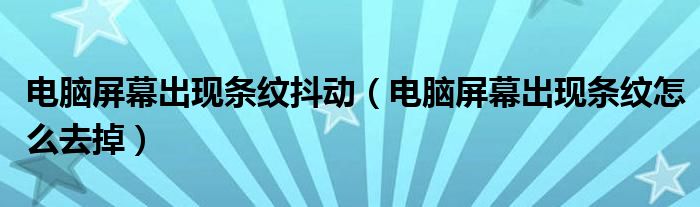 电脑屏幕出现条纹抖动（电脑屏幕出现条纹怎么去掉）